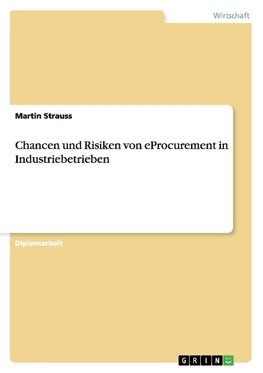 Wirtschaft

Martin Strauss

Chancen und Risiken von eProcurement in Industriebetrieben

Diplomarbeit

GRIN